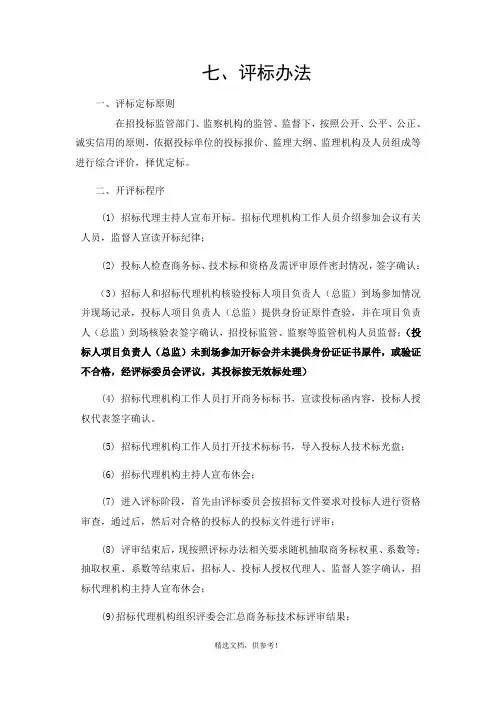 七、评标办法

一、评标定标原则

在招投标监管部门、监察机构的监管、监督下，按照公开、公平、公正、诚实信用的原则，依据投标单位的投标报价、监理大纲、监理机构及人员组成等进行综合评价，择优定标。

二、开评标程序

⑴ 招标代理主持人宣布开标。招标代理机构工作人员介绍参加会议有关人员，监督人宣读开标纪律；

⑵ 投标人检查商务标、技术标和资格及需评审原件密封情况，签字确认；

（3）招标人和招标代理机构核验投标人项目负责人（总监）到场参加情况并现场记录，投标人项目负责人（总监）提供身份证原件查验，并在项目负责人（总监）到场核验表签字确认，招投标监管、监察等监管机构人员监督；（投标人项目负责人（总监）未到场参加开标会并未提供身份证证书原件，或验证不合格，经评标委员会评议，其投标按无效标处理）

⑷ 招标代理机构工作人员打开商务标标书，宣读投标函内容，投标人授权代表签字确认。

⑸ 招标代理机构工作人员打开技术标标书，导入投标人技术标光盘；

⑹ 招标代理机构主持人宣布休会；

⑺ 进入评标阶段，首先由评标委员会按招标文件要求对投标人进行资格审查，通过后，然后对合格的投标人的投标文件进行评审；

⑻ 评审结束后，现按照评标办法相关要求随机抽取商务标权重、系数等；抽取权重、系数等结束后，招标人、投标人授权代理人、监督人签字确认，招标代理机构主持人宣布休会；

⑼招标代理机构组织评委会汇总商务标技术标评审结果；

精选文档，供参考！